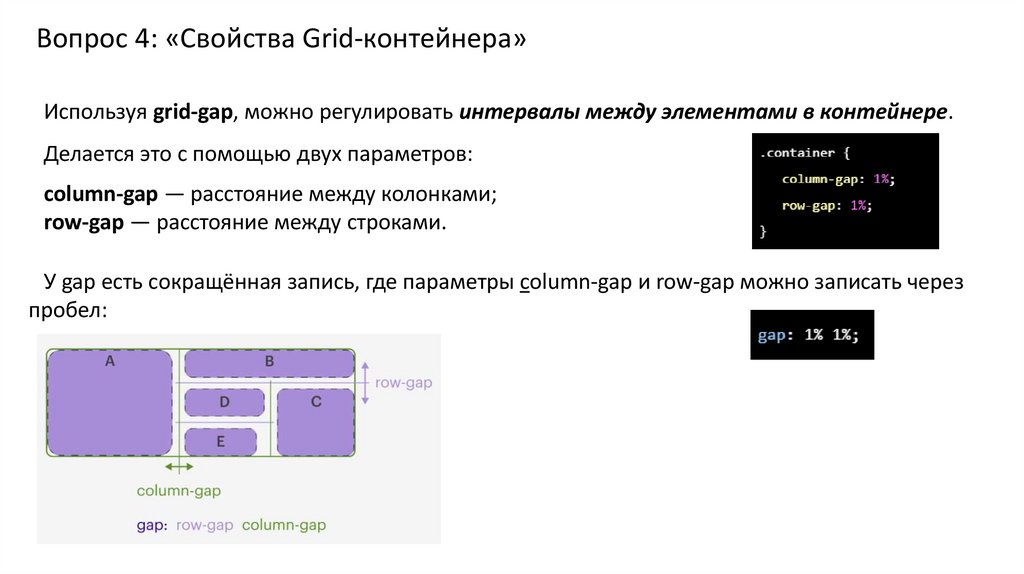 Вопрос 4: «Свойства Grid-контейнера»

Используя grid-gap, можно регулировать интервалы между элементами в контейнере.

Делается это с помощью двух параметров:

column-gap — расстояние между колонками;
row-gap — расстояние между строками.

.container {
column-gap: 1%;
row-gap: 1%;
}

У gap есть сокращённая запись, где параметры column-gap и row-gap можно записать через пробел:

gap: 1% 1%;

A
B
D
C
E
row-gap
column-gap
gap: row-gap column-gap